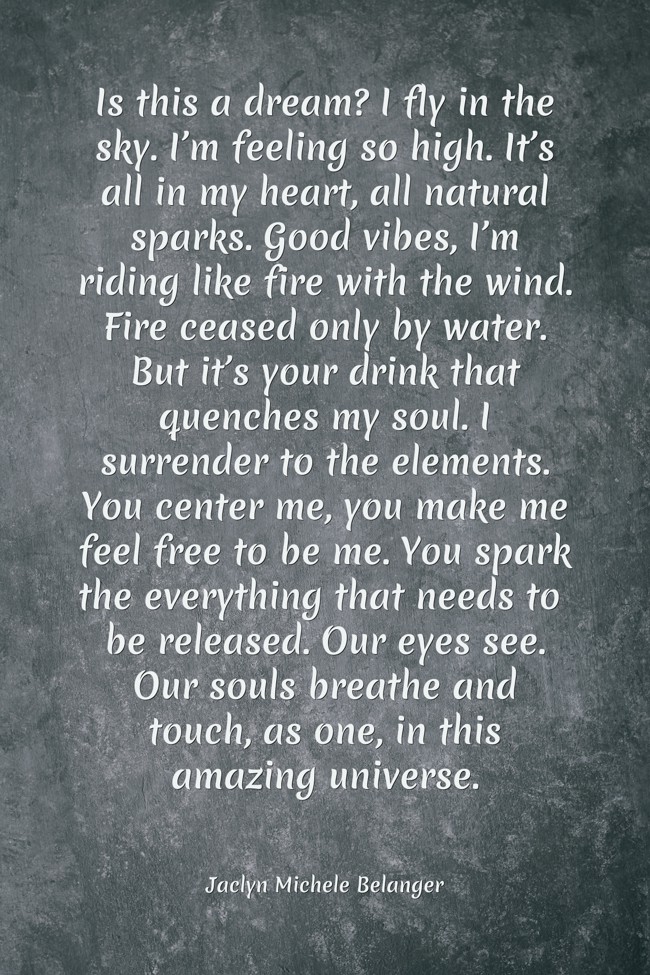 Is this a dream? I fly in the sky. I'm feeling so high. It's all in my heart, all natural sparks. Good vibes, I'm riding like fire with the wind. Fire ceased only by water. But it's your drink that quenches my soul. I surrender to the elements. You center me, you make me feel free to be me. You spark the everything that needs to be released. Our eyes see. Our souls breathe and touch, as one, in this amazing universe.

Jaclyn Michele Belanger